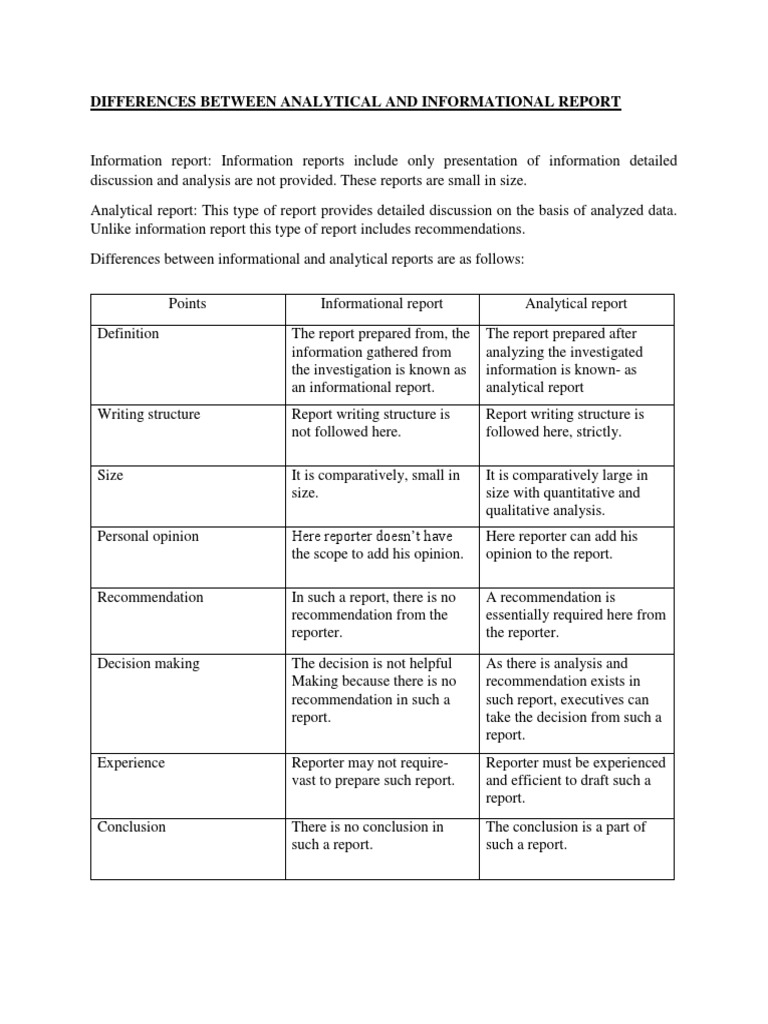 DIFFERENCES BETWEEN ANALYTICAL AND INFORMATIONAL REPORT

Information report: Information reports include only presentation of information detailed discussion and analysis are not provided. These reports are small in size.

Analytical report: This type of report provides detailed discussion on the basis of analyzed data. Unlike information report this type of report includes recommendations.

Differences between informational and analytical reports are as follows:

| Points | Informational report | Analytical report |
|---|---|---|
| Definition | The report prepared from, the information gathered from the investigation is known as an informational report. | The report prepared after analyzing the investigated information is known- as analytical report |
| Writing structure | Report writing structure is not followed here. | Report writing structure is followed here, strictly. |
| Size | It is comparatively, small in size. | It is comparatively large in size with quantitative and qualitative analysis. |
| Personal opinion | Here reporter doesn't have the scope to add his opinion. | Here reporter can add his opinion to the report. |
| Recommendation | In such a report, there is no recommendation from the reporter. | A recommendation is essentially required here from the reporter. |
| Decision making | The decision is not helpful Making because there is no recommendation in such a report. | As there is analysis and recommendation exists in such report, executives can take the decision from such a report. |
| Experience | Reporter may not require- vast to prepare such report. | Reporter must be experienced and efficient to draft such a report. |
| Conclusion | There is no conclusion in such a report. | The conclusion is a part of such a report. |